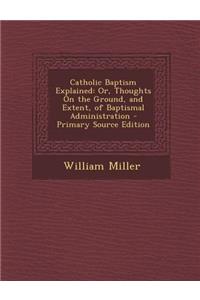 Catholic Baptism Explained: Or, Thoughts On the Ground, and Extent, of Baptismal Administration - Primary Source Edition

William Miller